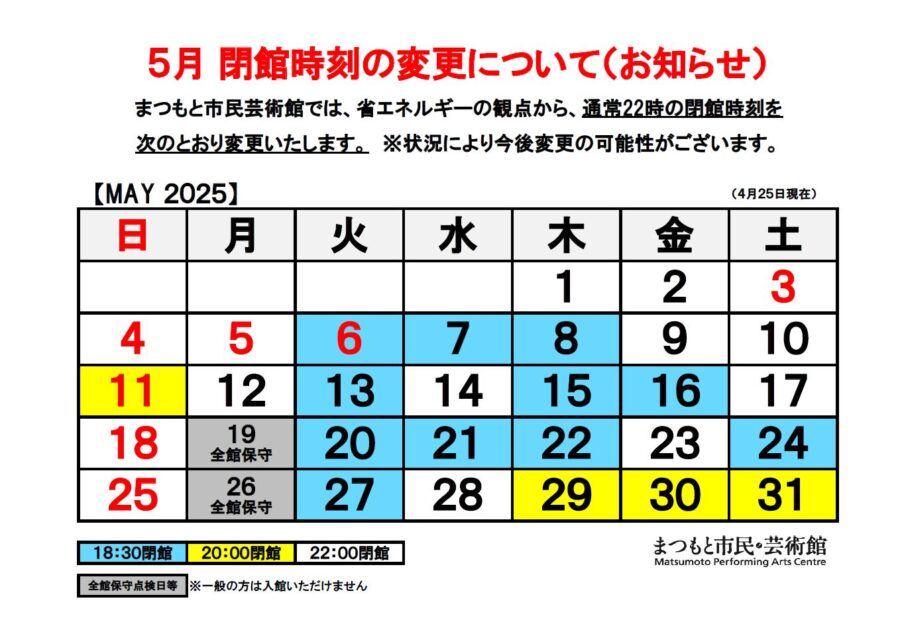 5月 閉館時刻の変更について(お知らせ)

まつもと市民芸術館では、省エネルギーの観点から、通常22時の閉館時刻を次のとおり変更いたします。 ※状況により今後変更の可能性がございます。

【MAY 2025】

(4月25日現在)

| 日 | 月 | 火 | 水 | 木 | 金 | 土 |
|---|---|---|---|---|---|---|
| | | | | 1 | 2 | 3 |
| 4 | 5 | 6 | 7 | 8 | 9 | 10 |
| 11 | 12 | 13 | 14 | 15 | 16 | 17 |
| 18 | 19 全館保守 | 20 | 21 | 22 | 23 | 24 |
| 25 | 26 全館保守 | 27 | 28 | 29 | 30 | 31 |

18:30閉館 20:00閉館 22:00閉館

全館保守点検日等 ※一般の方は入館いただけません

まつもと市民・芸術館
Matsumoto Performing Arts Centre